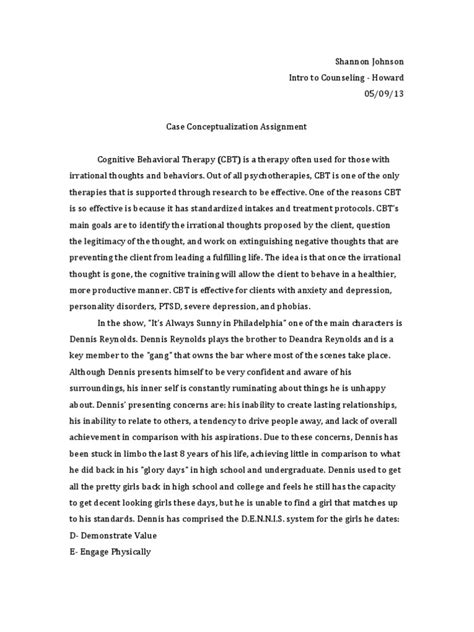 Shannon Johnson
Intro to Counseling - Howard
05/09/13

Case Conceptualization Assignment

Cognitive Behavioral Therapy (CBT) is a therapy often used for those with irrational thoughts and behaviors. Out of all psychotherapies, CBT is one of the only therapies that is supported through research to be effective. One of the reasons CBT is so effective is because it has standardized intakes and treatment protocols. CBT's main goals are to identify the irrational thoughts proposed by the client, question the legitimacy of the thought, and work on extinguishing negative thoughts that are preventing the client from leading a fulfilling life. The idea is that once the irrational thought is gone, the cognitive training will allow the client to behave in a healthier, more productive manner. CBT is effective for clients with anxiety and depression, personality disorders, PTSD, severe depression, and phobias.

In the show, "It's Always Sunny in Philadelphia" one of the main characters is Dennis Reynolds. Dennis Reynolds plays the brother to Deandra Reynolds and is a key member to the "gang" that owns the bar where most of the scenes take place. Although Dennis presents himself to be very confident and aware of his surroundings, his inner self is constantly ruminating about things he is unhappy about. Dennis' presenting concerns are: his inability to create lasting relationships, his inability to relate to others, a tendency to drive people away, and lack of overall achievement in comparison with his aspirations. Due to these concerns, Dennis has been stuck in limbo the last 8 years of his life, achieving little in comparison to what he did back in his "glory days" in high school and undergraduate. Dennis used to get all the pretty girls back in high school and college and feels he still has the capacity to get decent looking girls these days, but he is unable to find a girl that matches up to his standards. Dennis has comprised the D.E.N.N.I.S. system for the girls he dates:
D- Demonstrate Value
E- Engage Physically